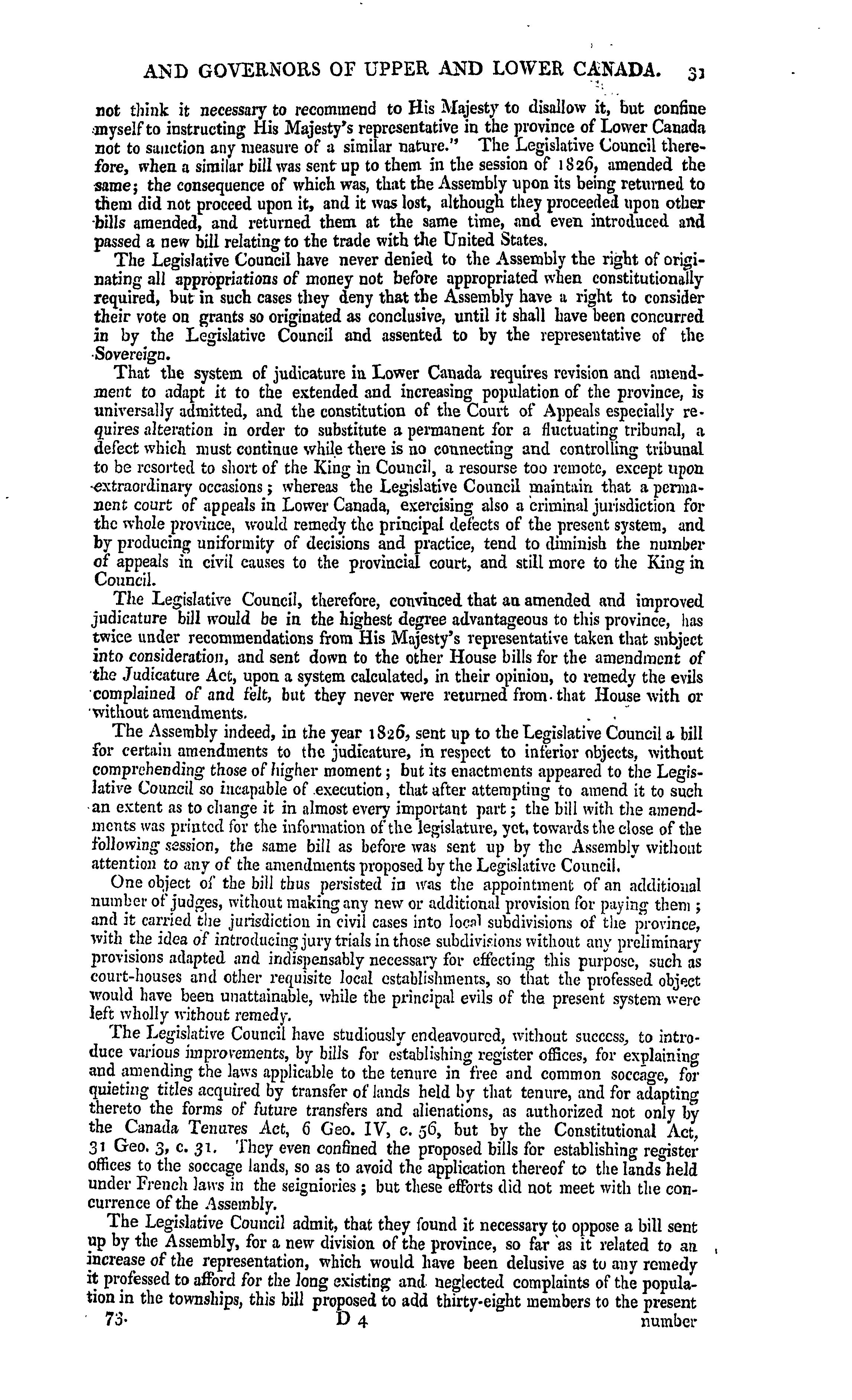 AND GOVERNORS OF UPPER AND LOWER CANADA. 31

not think it necessary to recommend to His Majesty to disallow it, but confine myself to instructing His Majesty's representative in the province of Lower Canada not to sanction any measure of a similar nature." The Legislative Council therefore, when a similar bill was sent up to them in the session of 1826, amended the same; the consequence of which was, that the Assembly upon its being returned to them did not proceed upon it, and it was lost, although they proceeded upon other bills amended, and returned them at the same time, and even introduced and passed a new bill relating to the trade with the United States.

The Legislative Council have never denied to the Assembly the right of originating all appropriations of money not before appropriated when constitutionally required, but in such cases they deny that the Assembly have a right to consider their vote on grants so originated as conclusive, until it shall have been concurred in by the Legislative Council and assented to by the representative of the Sovereign.

That the system of judicature in Lower Canada requires revision and amendment to adapt it to the extended and increasing population of the province, is universally admitted, and the constitution of the Court of Appeals especially requires alteration in order to substitute a permanent for a fluctuating tribunal, a defect which must continue while there is no connecting and controlling tribunal to be resorted to short of the King in Council, a resourse too remote, except upon extraordinary occasions; whereas the Legislative Council maintain that a permanent court of appeals in Lower Canada, exercising also a criminal jurisdiction for the whole province, would remedy the principal defects of the present system, and by producing uniformity of decisions and practice, tend to diminish the number of appeals in civil causes to the provincial court, and still more to the King in Council.

The Legislative Council, therefore, convinced that an amended and improved judicature bill would be in the highest degree advantageous to this province, has twice under recommendations from His Majesty's representative taken that subject into consideration, and sent down to the other House bills for the amendment of the Judicature Act, upon a system calculated, in their opinion, to remedy the evils complained of and felt, but they never were returned from that House with or without amendments.

The Assembly indeed, in the year 1826, sent up to the Legislative Council a bill for certain amendments to the judicature, in respect to inferior objects, without comprehending those of higher moment; but its enactments appeared to the Legislative Council so incapable of execution, that after attempting to amend it to such an extent as to change it in almost every important part; the bill with the amendments was printed for the information of the legislature, yet, towards the close of the following session, the same bill as before was sent up by the Assembly without attention to any of the amendments proposed by the Legislative Council.

One object of the bill thus persisted in was the appointment of an additional number of judges, without making any new or additional provision for paying them; and it carried the jurisdiction in civil cases into local subdivisions of the province, with the idea of introducing jury trials in those subdivisions without any preliminary provisions adapted and indispensably necessary for effecting this purpose, such as court-houses and other requisite local establishments, so that the professed object would have been unattainable, while the principal evils of the present system were left wholly without remedy.

The Legislative Council have studiously endeavoured, without success, to introduce various improvements, by bills for establishing register offices, for explaining and amending the laws applicable to the tenure in free and common soccage, for quieting titles acquired by transfer of lands held by that tenure, and for adapting thereto the forms of future transfers and alienations, as authorized not only by the Canada Tenures Act, 6 Geo. IV, c. 56, but by the Constitutional Act, 31 Geo. 3, c. 31. They even confined the proposed bills for establishing register offices to the soccage lands, so as to avoid the application thereof to the lands held under French laws in the seigniories; but these efforts did not meet with the concurrence of the Assembly.

The Legislative Council admit, that they found it necessary to oppose a bill sent up by the Assembly, for a new division of the province, so far as it related to an increase of the representation, which would have been delusive as to any remedy it professed to afford for the long existing and neglected complaints of the population in the townships, this bill proposed to add thirty-eight members to the present

73. D 4 number